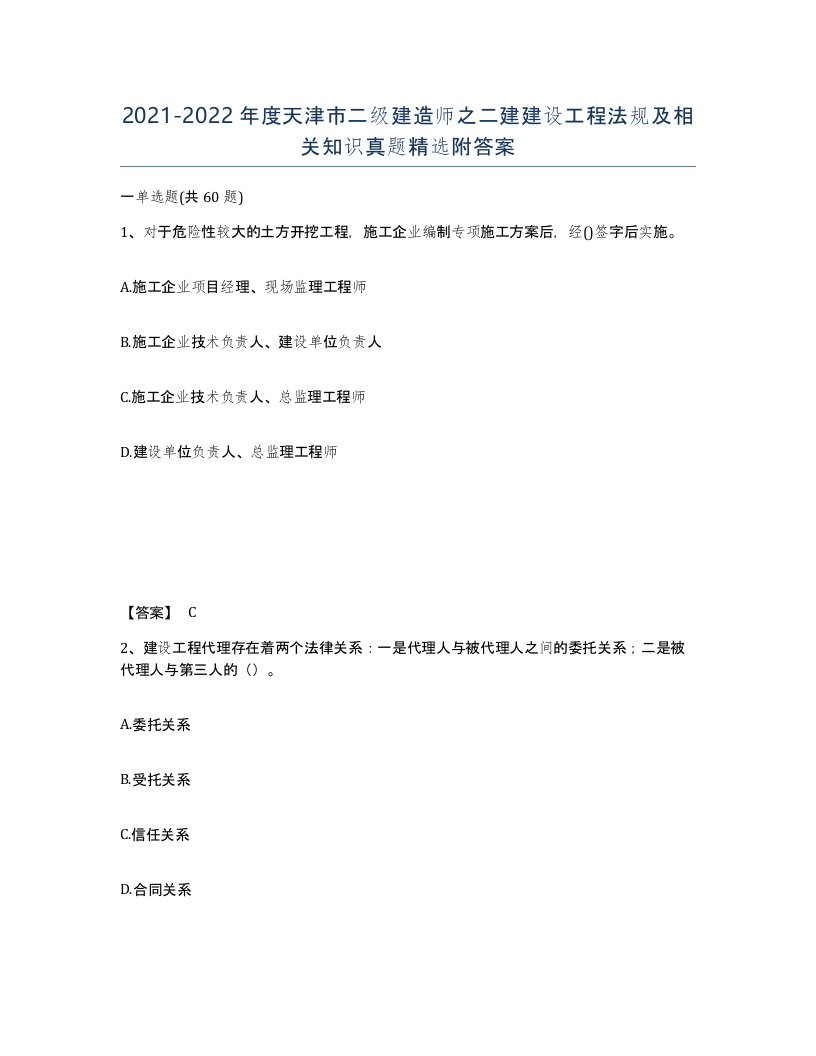 2021-2022年度天津市二级建造师之二建建设工程法规及相关知识真题精选附答案

一单选题(共60题)

1、对于危险性较大的土方开挖工程，施工企业编制专项施工方案后，经()签字后实施。

A.施工企业项目经理、现场监理工程师

B.施工企业技术负责人、建设单位负责人

C.施工企业技术负责人、总监理工程师

D.建设单位负责人、总监理工程师

【答案】 C

2、建设工程代理存在着两个法律关系：一是代理人与被代理人之间的委托关系；二是被代理人与第三人的（）。

A.委托关系

B.受托关系

C.信任关系

D.合同关系